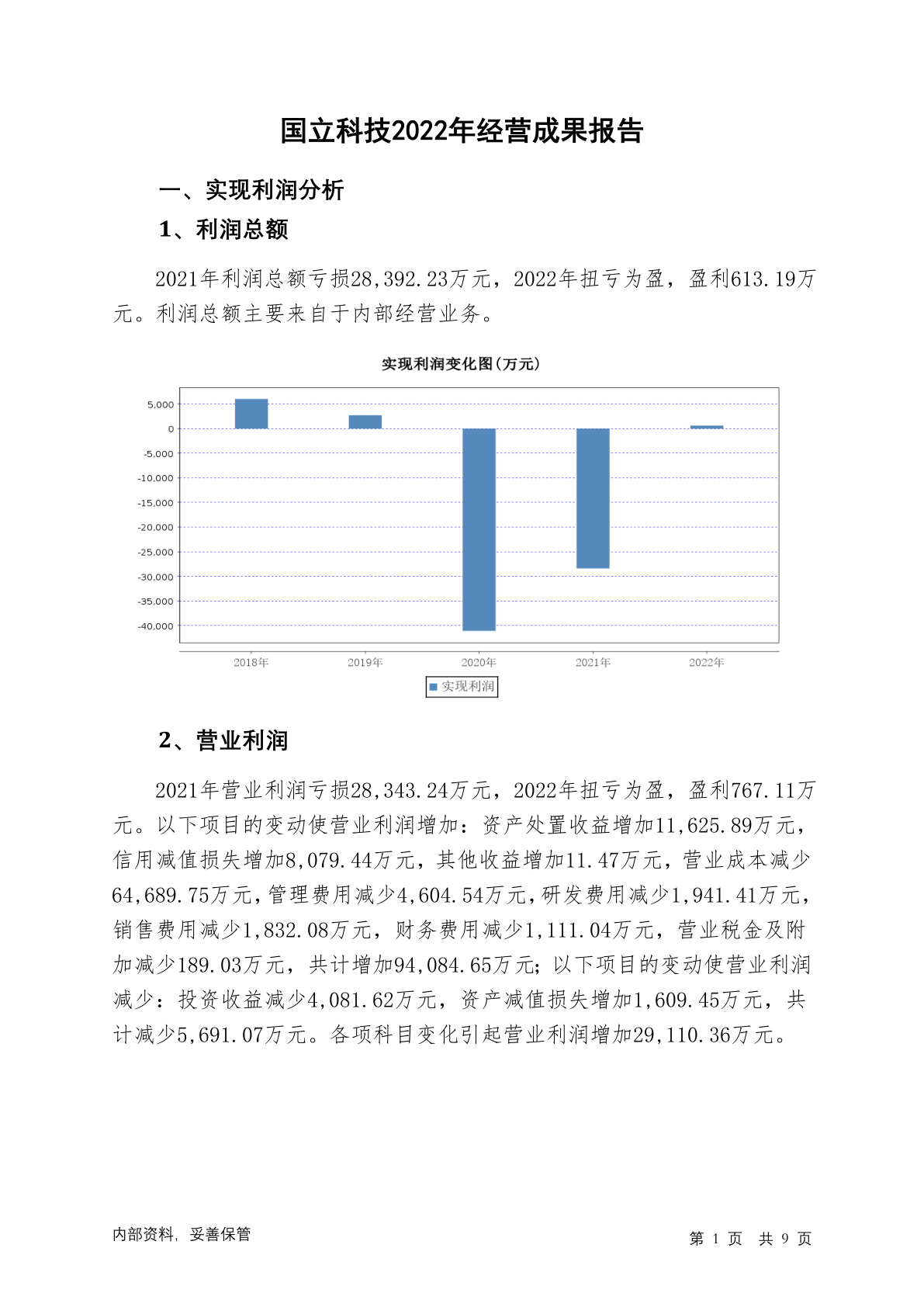 国立科技2022年经营成果报告

一、实现利润分析

1、利润总额

2021年利润总额亏损28,392.23万元，2022年扭亏为盈，盈利613.19万元。利润总额主要来自于内部经营业务。

实现利润变化图(万元)

5,000
0
-5,000
-10,000
-15,000
-20,000
-25,000
-30,000
-35,000
-40,000

2018年 2019年 2020年 2021年 2022年

实现利润

2、营业利润

2021年营业利润亏损28,343.24万元，2022年扭亏为盈，盈利767.11万元。以下项目的变动使营业利润增加：资产处置收益增加11,625.89万元，信用减值损失增加8,079.44万元，其他收益增加11.47万元，营业成本减少64,689.75万元，管理费用减少4,604.54万元，研发费用减少1,941.41万元，销售费用减少1,832.08万元，财务费用减少1,111.04万元，营业税金及附加减少189.03万元，共计增加94,084.65万元；以下项目的变动使营业利润减少：投资收益减少4,081.62万元，资产减值损失增加1,609.45万元，共计减少5,691.07万元。各项科目变化引起营业利润增加29,110.36万元。

内部资料，妥善保管

第 1 页 共 9 页